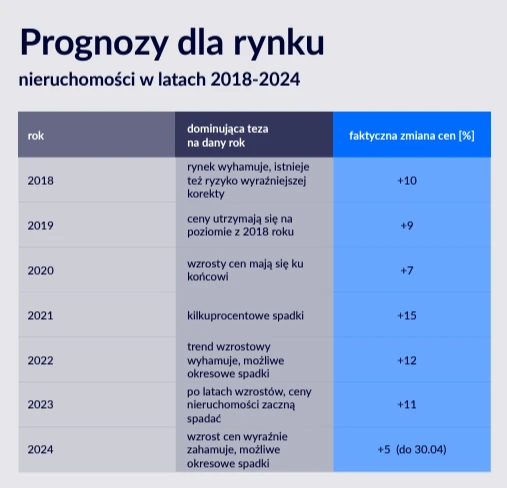 Prognozy dla rynku

nieruchomości w latach 2018-2024

| rok | dominująca teza na dany rok | faktyczna zmiana cen [%] |
|---|---|---|
| 2018 | rynek wyhamuje, istnieje też ryzyko wyraźniejszej korekty | +10 |
| 2019 | ceny utrzymają się na poziomie z 2018 roku | +9 |
| 2020 | wzrosty cen mają się ku końcowi | +7 |
| 2021 | kilkuprocentowe spadki | +15 |
| 2022 | trend wzrostowy wyhamuje, możliwe okresowe spadki | +12 |
| 2023 | po latach wzrostów, ceny nieruchomości zaczną spadać | +11 |
| 2024 | wzrost cen wyraźnie zahamuje, możliwe okresowe spadki | +5 (do 30.04) |